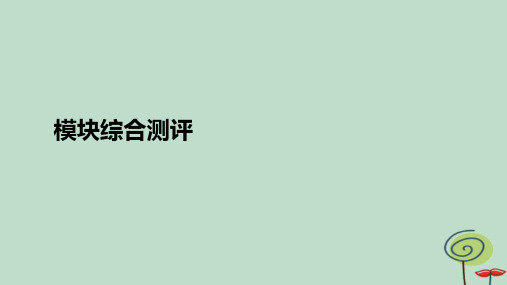 模块综合测评